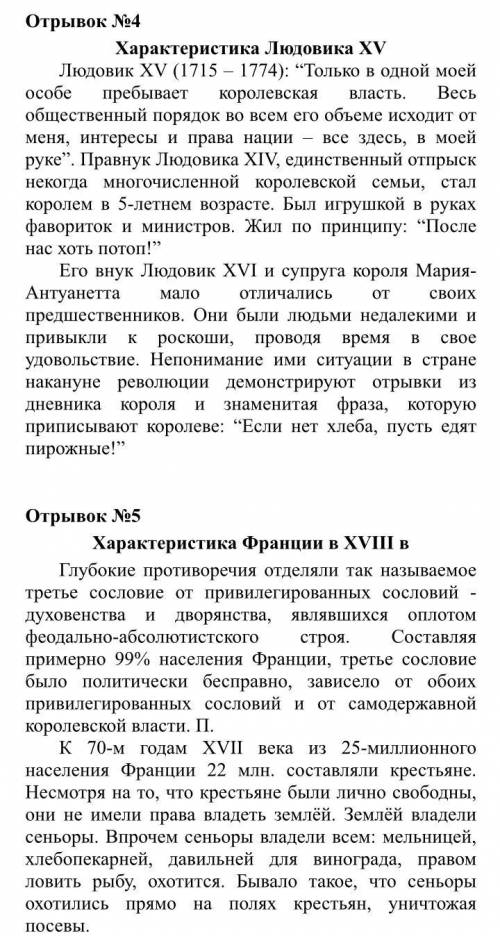 Отрывок №4

Характеристика Людовика XV

Людовик XV (1715 – 1774): “Только в одной моей особе пребывает королевская власть. Весь общественный порядок во всем его объеме исходит от меня, интересы и права нации – все здесь, в моей руке”. Правнук Людовика XIV, единственный отпрыск некогда многочисленной королевской семьи, стал королем в 5-летнем возрасте. Был игрушкой в руках фавориток и министров. Жил по принципу: “После нас хоть потоп!”

Его внук Людовик XVI и супруга короля Мария-Антуанетта мало отличались от своих предшественников. Они были людьми недалекими и привыкли к роскоши, проводя время в свое удовольствие. Непонимание ими ситуации в стране накануне революции демонстрируют отрывки из дневника короля и знаменитая фраза, которую приписывают королеве: “Если нет хлеба, пусть едят пирожные!”

Отрывок №5

Характеристика Франции в XVIII в

Глубокие противоречия отделяли так называемое третье сословие от привилегированных сословий - духовенства и дворянства, являвшихся оплотом феодально-абсолютистского строя. Составляя примерно 99% населения Франции, третье сословие было политически бесправно, зависело от обоих привилегированных сословий и от самодержавной королевской власти. П.

К 70-м годам XVII века из 25-миллионного населения Франции 22 млн. составляли крестьяне. Несмотря на то, что крестьяне были лично свободны, они не имели права владеть землёй. Землёй владели сеньоры. Впрочем сеньоры владели всем: мельницей, хлебопекарней, давильней для винограда, правом ловить рыбу, охотится. Бывало такое, что сеньоры охотились прямо на полях крестьян, уничтожая посевы.